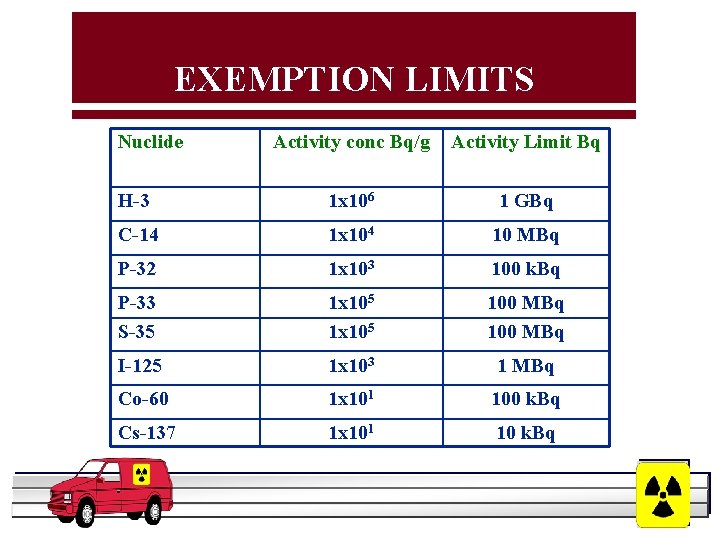 EXEMPTION LIMITS

| Nuclide | Activity conc Bq/g | Activity Limit Bq |
|---|---|---|
| H-3 | $1x10^6$ | 1 GBq |
| C-14 | $1x10^4$ | 10 MBq |
| P-32 | $1x10^3$ | 100 kBq |
| P-33 | $1x10^5$ | 100 MBq |
| S-35 | $1x10^5$ | 100 MBq |
| I-125 | $1x10^3$ | 1 MBq |
| Co-60 | $1x10^1$ | 100 kBq |
| Cs-137 | $1x10^1$ | 10 kBq |